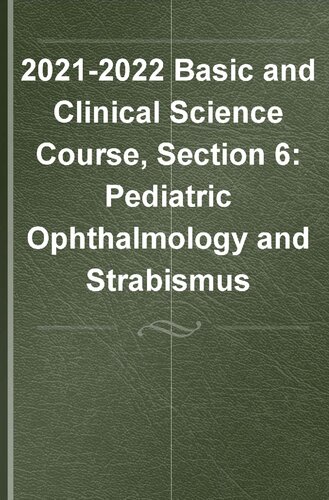 2021-2022 Basic and Clinical Science Course, Section 6: Pediatric Ophthalmology and Strabismus